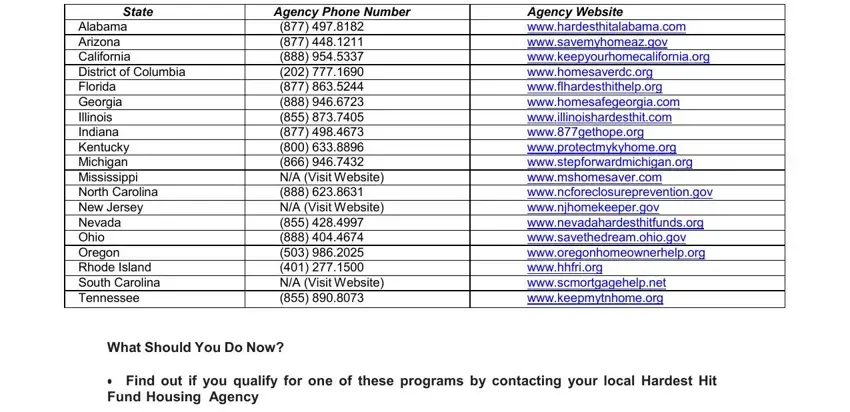 | State | Agency Phone Number | Agency Website |
|---|---|---|
| Alabama | (877) 497.8182 | www.hardesthitalabama.com |
| Arizona | (877) 448.1211 | www.savemyhomeaz.gov |
| California | (888) 954.5337 | www.keepyourhomecalifornia.org |
| District of Columbia | (202) 777.1690 | www.homesaverdc.org |
| Florida | (877) 863.5244 | www.flhardesthithelp.org |
| Georgia | (888) 946.6723 | www.homesafegeorgia.com |
| Illinois | (855) 873.7405 | www.illinoishardesthit.com |
| Indiana | (877) 498.4673 | www.877gethope.org |
| Kentucky | (800) 633.8896 | www.protectmykyhome.org |
| Michigan | (866) 946.7432 | www.stepforwardmichigan.org |
| Mississippi | N/A (Visit Website) | www.mshomesaver.com |
| North Carolina | (888) 623.8631 | www.ncforeclosureprevention.gov |
| New Jersey | N/A (Visit Website) | www.njhomekeeper.gov |
| Nevada | (855) 428.4997 | www.nevadahardesthitfunds.org |
| Ohio | (888) 404.4674 | www.savethedream.ohio.gov |
| Oregon | (503) 986.2025 | www.oregonhomeownerhelp.org |
| Rhode Island | (401) 277.1500 | www.hhfri.org |
| South Carolina | N/A (Visit Website) | www.scmortgagehelp.net |
| Tennessee | (855) 890.8073 | www.keepmytnhome.org |

What Should You Do Now?

• Find out if you qualify for one of these programs by contacting your local Hardest Hit Fund Housing Agency